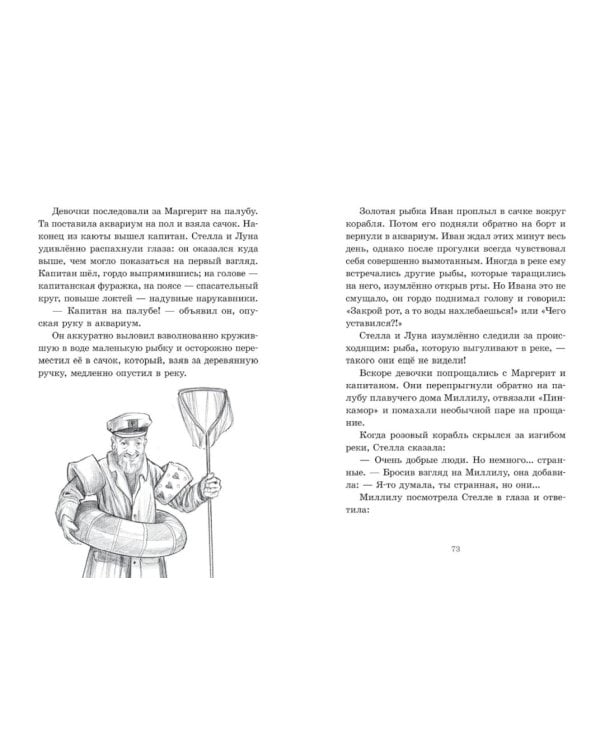 Девочки последовали за Маргерит на палубу. Та поставила аквариум на пол и взяла сачок. Наконец из каюты вышел капитан. Стелла и Луна удивлённо распахнули глаза: он оказался куда выше, чем могло показаться на первый взгляд. Капитан шёл, гордо выпрямившись; на голове — капитанская фуражка, на поясе — спасательный круг, повыше локтей — надувные нарукавники.

— Капитан на палубе! — объявил он, опуская руку в аквариум.

Он аккуратно выловил взволнованно кружившую в воде маленькую рыбку и осторожно переместил её в сачок, который, взяв за деревянную ручку, медленно опустил в реку.

Золотая рыбка Иван проплыл в сачке вокруг корабля. Потом его подняли обратно на борт и вернули в аквариум. Иван ждал этих минут весь день, однако после прогулки всегда чувствовал себя совершенно вымотанным. Иногда в реке ему встречались другие рыбы, которые таращились на него, изумлённо открыв рты. Но Ивана это не смущало, он гордо поднимал голову и говорил: «Закрой рот, а то воды нахлебаешься!» или «Чего уставился?!»

Стелла и Луна изумлённо следили за происходящим: рыба, которую выгуливают в реке, — такого они ещё не видели!

Вскоре девочки попрощались с Маргерит и капитаном. Они перепрыгнули обратно на палубу плавучего дома Миллилу, отвязали «Пинкамор» и помахали необычной паре на прощание.

Когда розовый корабль скрылся за изгибом реки, Стелла сказала:

— Очень добрые люди. Но немного... странные. — Бросив взгляд на Миллилу, она добавила: — Я-то думала, ты странная, но они...

Миллилу посмотрела Стелле в глаза и ответила:

73